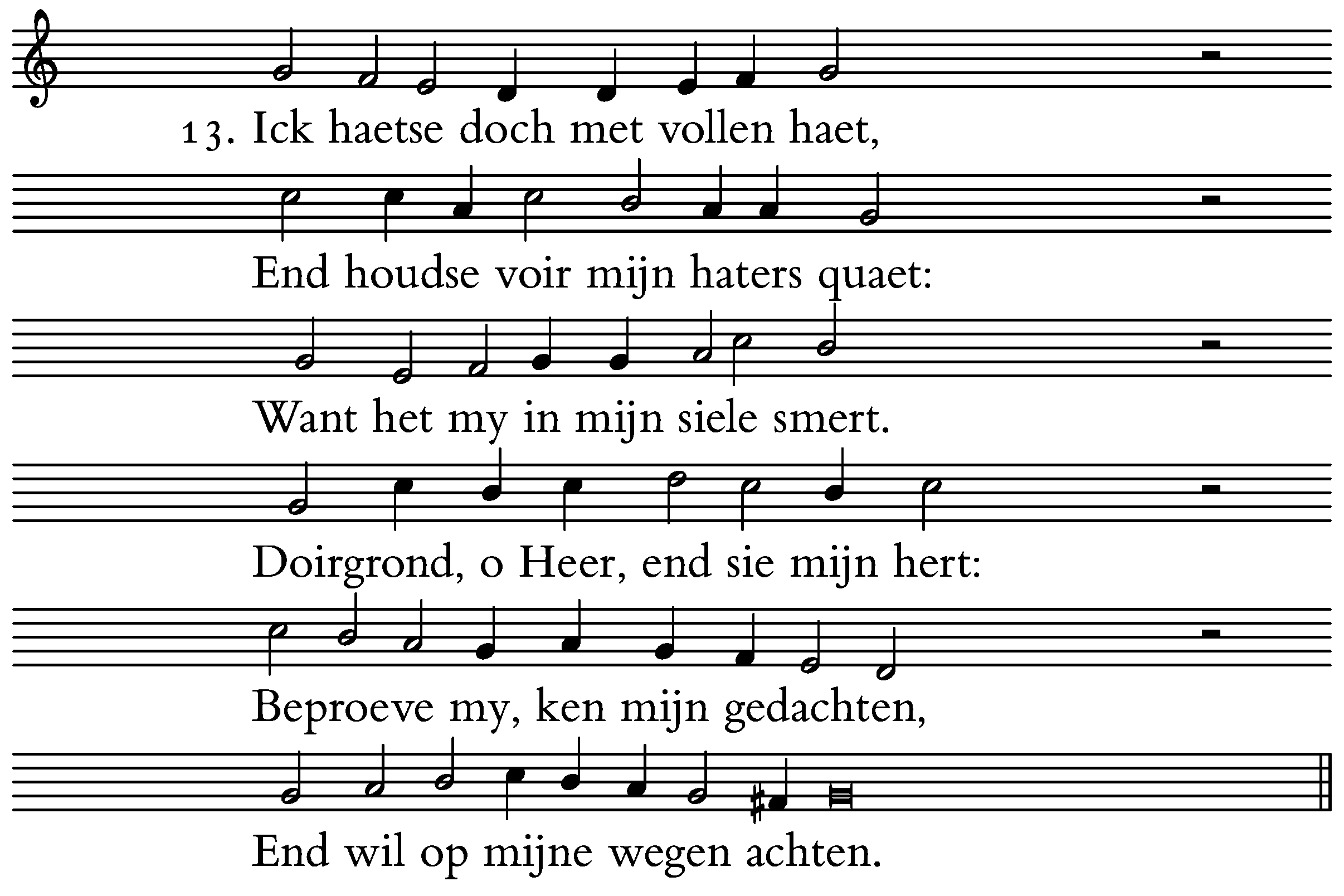 13. Ick haetse doch met vollen haet,

End houdse voir mijn haters quaet:

Want het my in mijn siele smert.

Doirgrond, o Heer, end sie mijn hert:

Beproeve my, ken mijn gedachten,

End wil op mijne wegen achten.